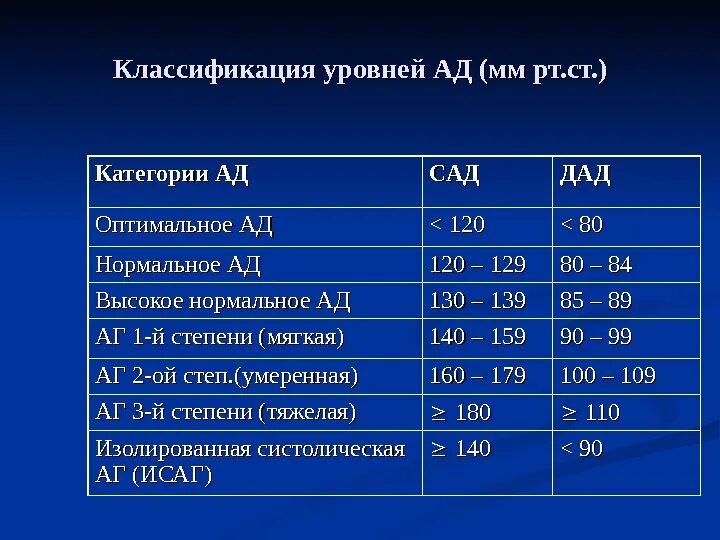 Классификация уровней АД (мм рт.ст.)

| Категории АД | САД | ДАД |
|---|---|---|
| Оптимальное АД | < 120 | < 80 |
| Нормальное АД | 120 – 129 | 80 – 84 |
| Высокое нормальное АД | 130 – 139 | 85 – 89 |
| АГ 1-й степени (мягкая) | 140 – 159 | 90 – 99 |
| АГ 2-ой степ.(умеренная) | 160 – 179 | 100 – 109 |
| АГ 3-й степени (тяжелая) | $\geq$ 180 | $\geq$ 110 |
| Изолированная систолическая АГ (ИСАГ) | $\geq$ 140 | < 90 |